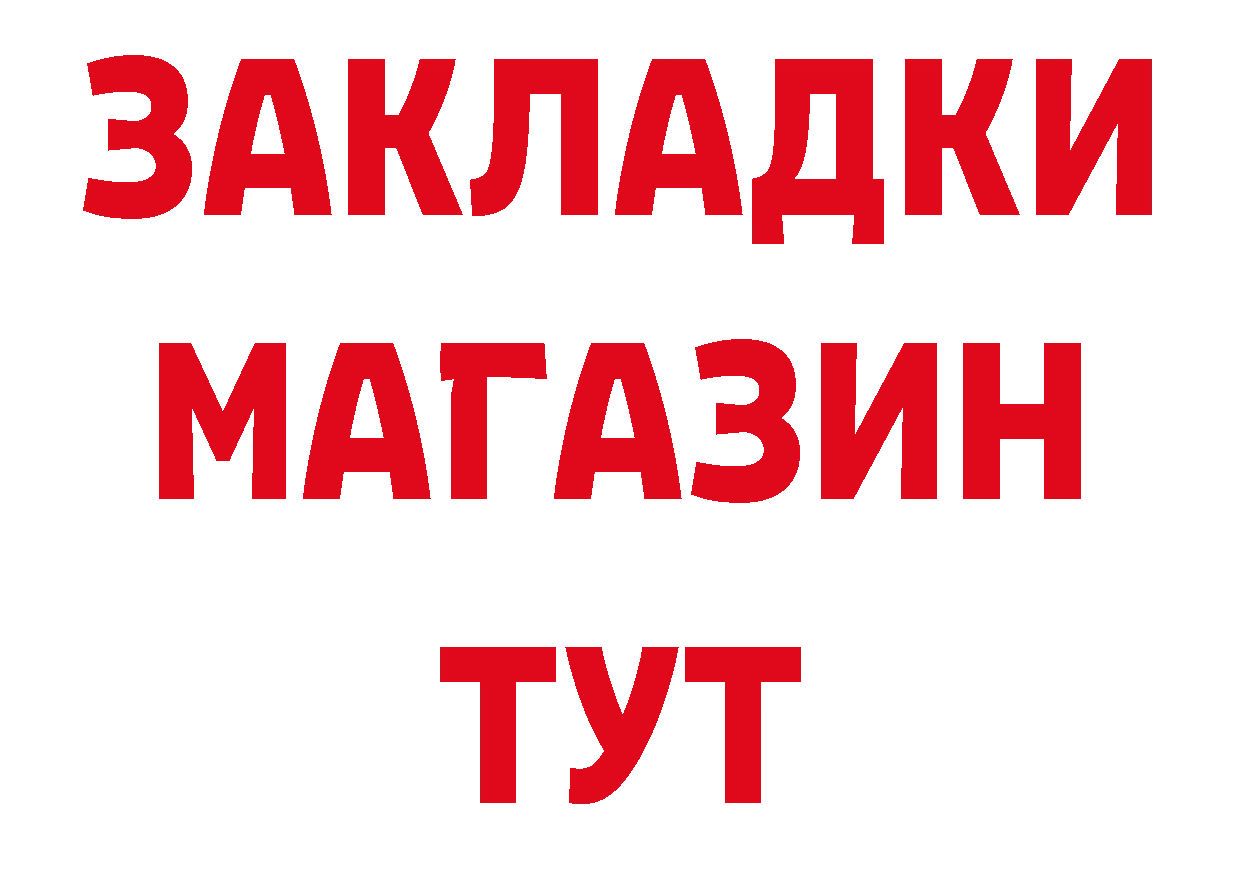 ЗАКЛАДКИ
МАГАЗИН
ТУТ